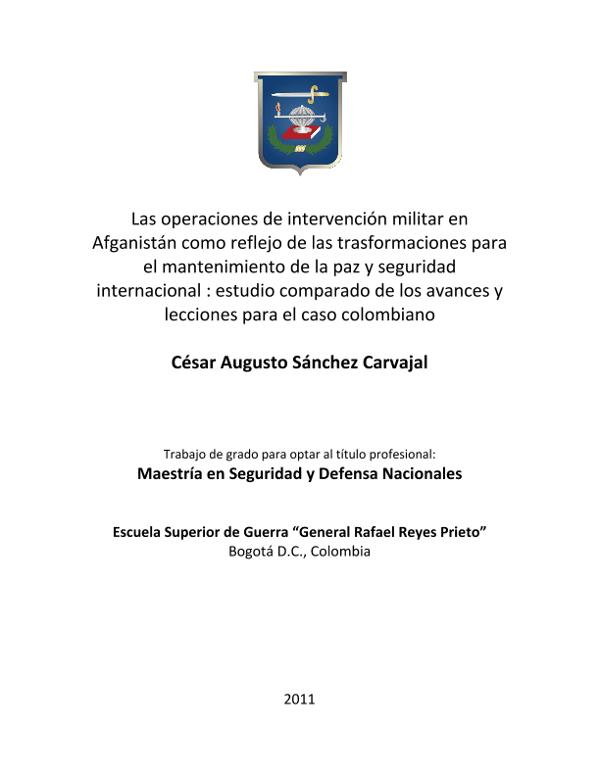 Las operaciones de intervención militar en Afganistán como reflejo de las trasformaciones para el mantenimiento de la paz y seguridad internacional : estudio comparado de los avances y lecciones para el caso colombiano

César Augusto Sánchez Carvajal

Trabajo de grado para optar al título profesional:
Maestría en Seguridad y Defensa Nacionales

Escuela Superior de Guerra "General Rafael Reyes Prieto"
Bogotá D.C., Colombia

2011